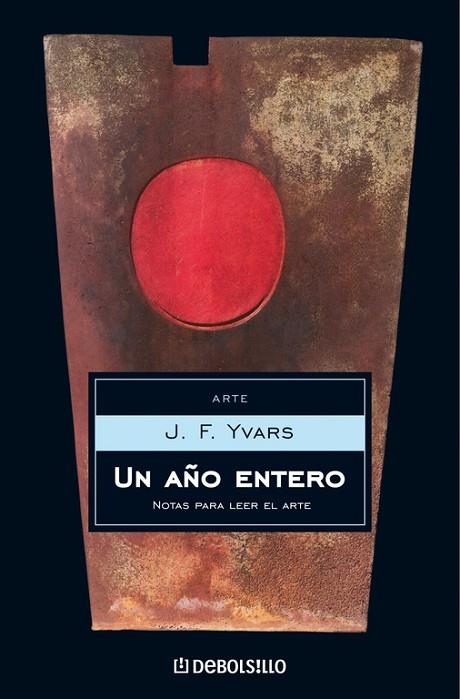 ARTE

J. F. YVARS

UN AÑO ENTERO

NOTAS PARA LEER EL ARTE

DEBOLSILLO